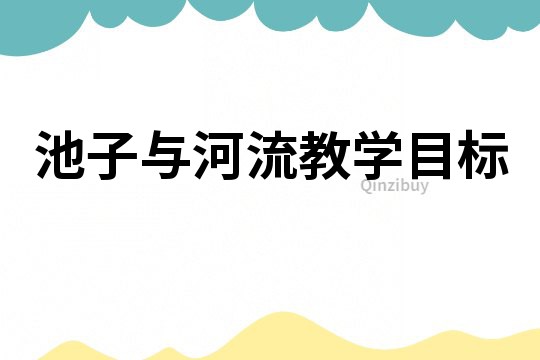 池子与河流教学目标

Qinzibuy